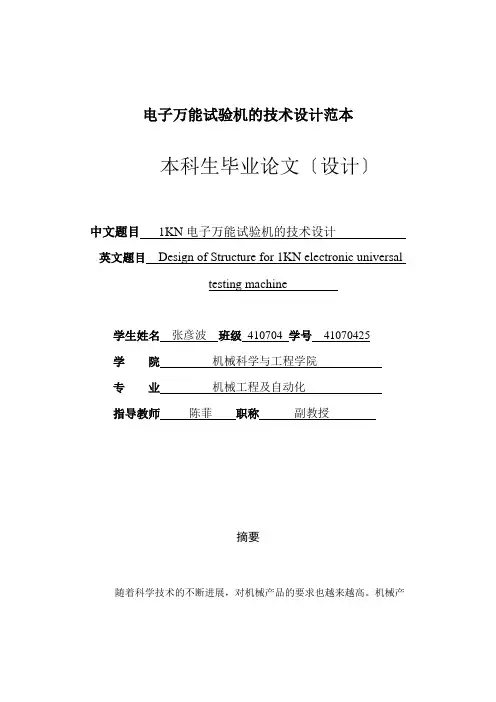 电子万能试验机的技术设计范本

本科生毕业论文〔设计〕

中文题目 1KN 电子万能试验机的技术设计

英文题目 Design of Structure for 1KN electronic universal testing machine

学生姓名 张彦波 班级 410704 学号 41070425

学　院 机械科学与工程学院

专　业 机械工程及自动化

指导教师 陈菲 职称 副教授

摘要

随着科学技术的不断进展，对机械产品的要求也越来越高。机械产